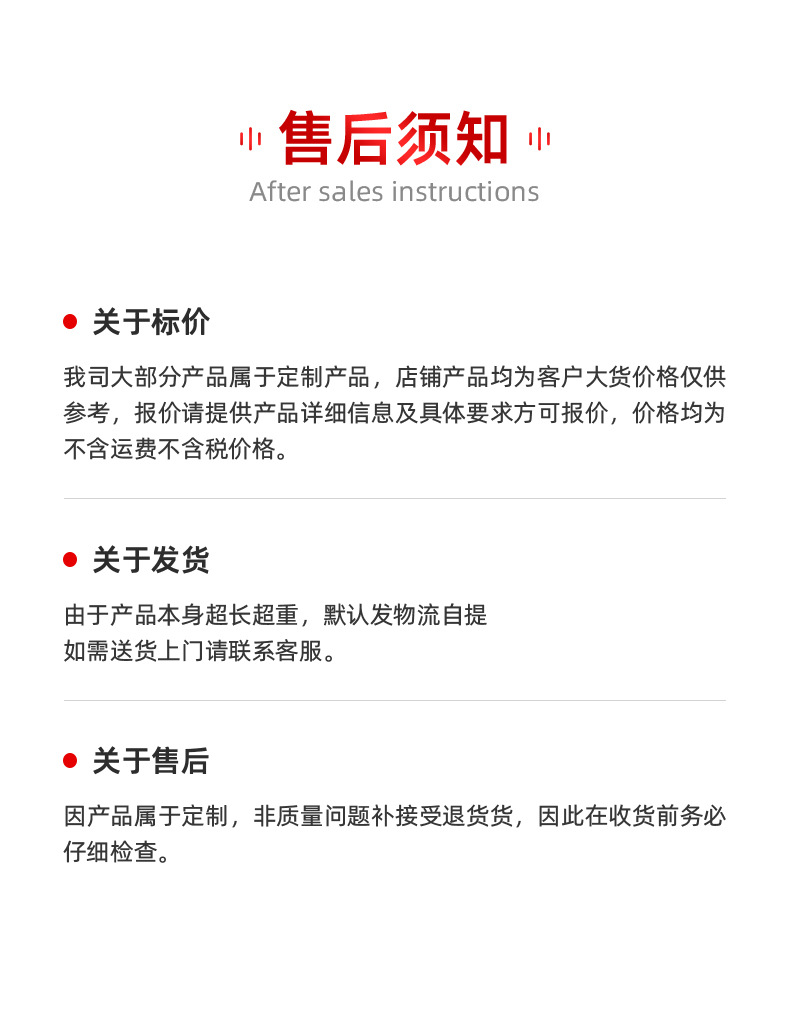 售后须知
After sales instructions

关于标价

我司大部分产品属于定制产品，店铺产品均为客户大货价格仅供参考，报价请提供产品详细信息及具体要求方可报价，价格均为不含运费不含税价格。

关于发货

由于产品本身超长超重，默认发物流自提
如需送货上门请联系客服。

关于售后

因产品属于定制，非质量问题补接受退货货，因此在收货前务必仔细检查。